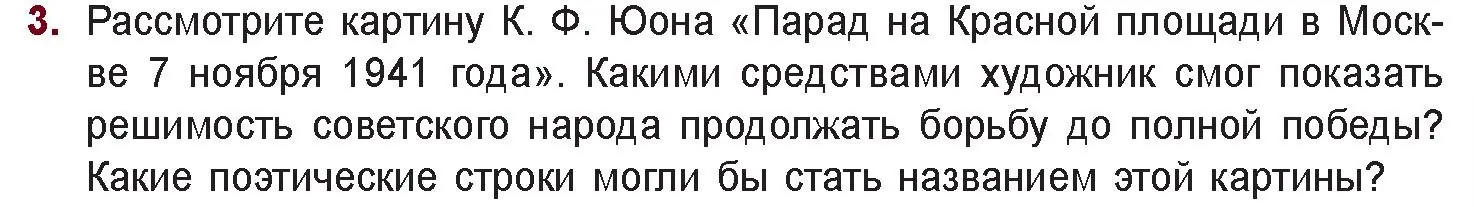 3. Рассмотрите картину К. Ф. Юона «Парад на Красной площади в Москве 7 ноября 1941 года». Какими средствами художник смог показать решимость советского народа продолжать борьбу до полной победы? Какие поэтические строки могли бы стать названием этой картины?